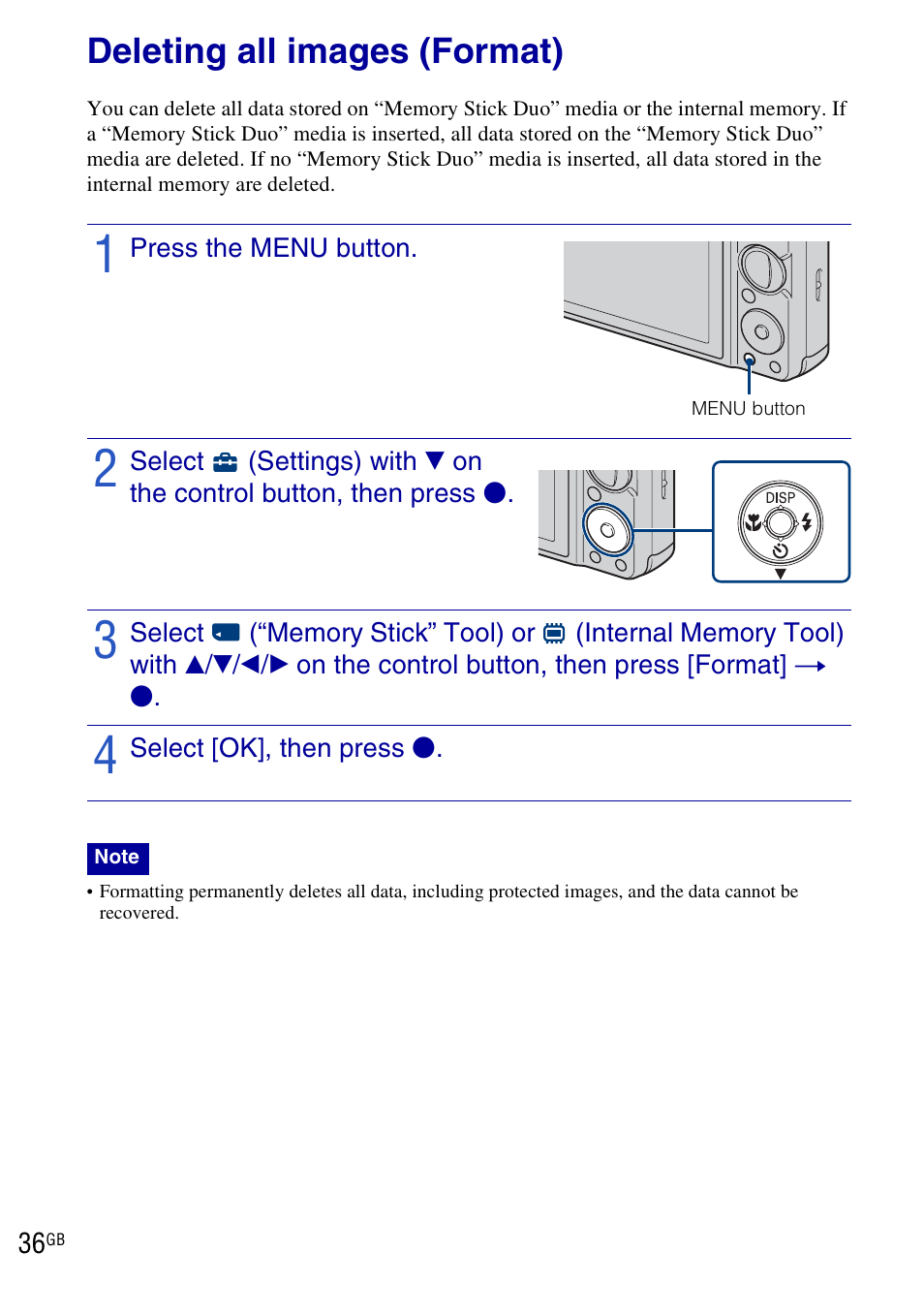 Deleting all images (Format)

You can delete all data stored on “Memory Stick Duo” media or the internal memory. If a “Memory Stick Duo” media is inserted, all data stored on the “Memory Stick Duo” media are deleted. If no “Memory Stick Duo” media is inserted, all data stored in the internal memory are deleted.

1 Press the MENU button.

MENU button

2 Select (Settings) with ▼ on the control button, then press ●.

DISP

3 Select (“Memory Stick” Tool) or (Internal Memory Tool) with ▲/▼/◀/▶ on the control button, then press [Format] → ●.

4 Select [OK], then press ●.

Note

• Formatting permanently deletes all data, including protected images, and the data cannot be recovered.

36GB